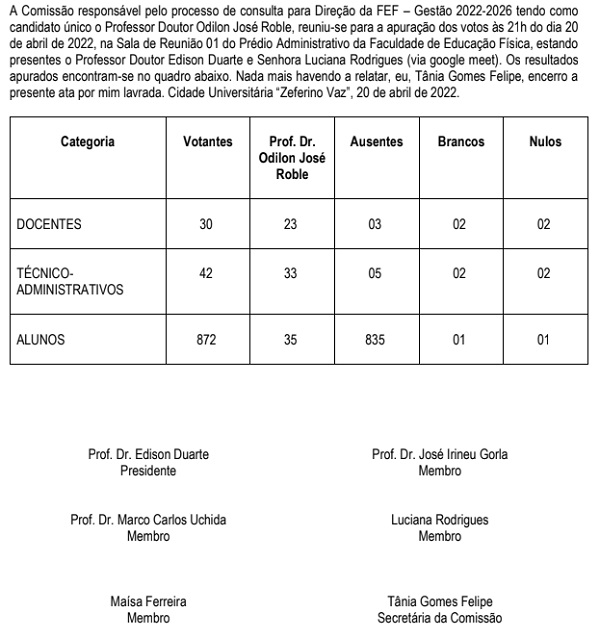 A Comissão responsável pelo processo de consulta para Direção da FEF – Gestão 2022-2026 tendo como candidato único o Professor Doutor Odilon José Roble, reuniu-se para a apuração dos votos às 21h do dia 20 de abril de 2022, na Sala de Reunião 01 do Prédio Administrativo da Faculdade de Educação Física, estando presentes o Professor Doutor Edison Duarte e Senhora Luciana Rodrigues (via google meet). Os resultados apurados encontram-se no quadro abaixo. Nada mais havendo a relatar, eu, Tânia Gomes Felipe, encerro a presente ata por mim lavrada. Cidade Universitária "Zeferino Vaz", 20 de abril de 2022.

| Categoria | Votantes | Prof. Dr. Odilon José Roble | Ausentes | Brancos | Nulos |
|---|---|---|---|---|---|
| DOCENTES | 30 | 23 | 03 | 02 | 02 |
| TÉCNICO-ADMINISTRATIVOS | 42 | 33 | 05 | 02 | 02 |
| ALUNOS | 872 | 35 | 835 | 01 | 01 |

Prof. Dr. Edison Duarte
Presidente

Prof. Dr. José Irineu Gorla
Membro

Prof. Dr. Marco Carlos Uchida
Membro

Luciana Rodrigues
Membro

Maísa Ferreira
Membro

Tânia Gomes Felipe
Secretária da Comissão